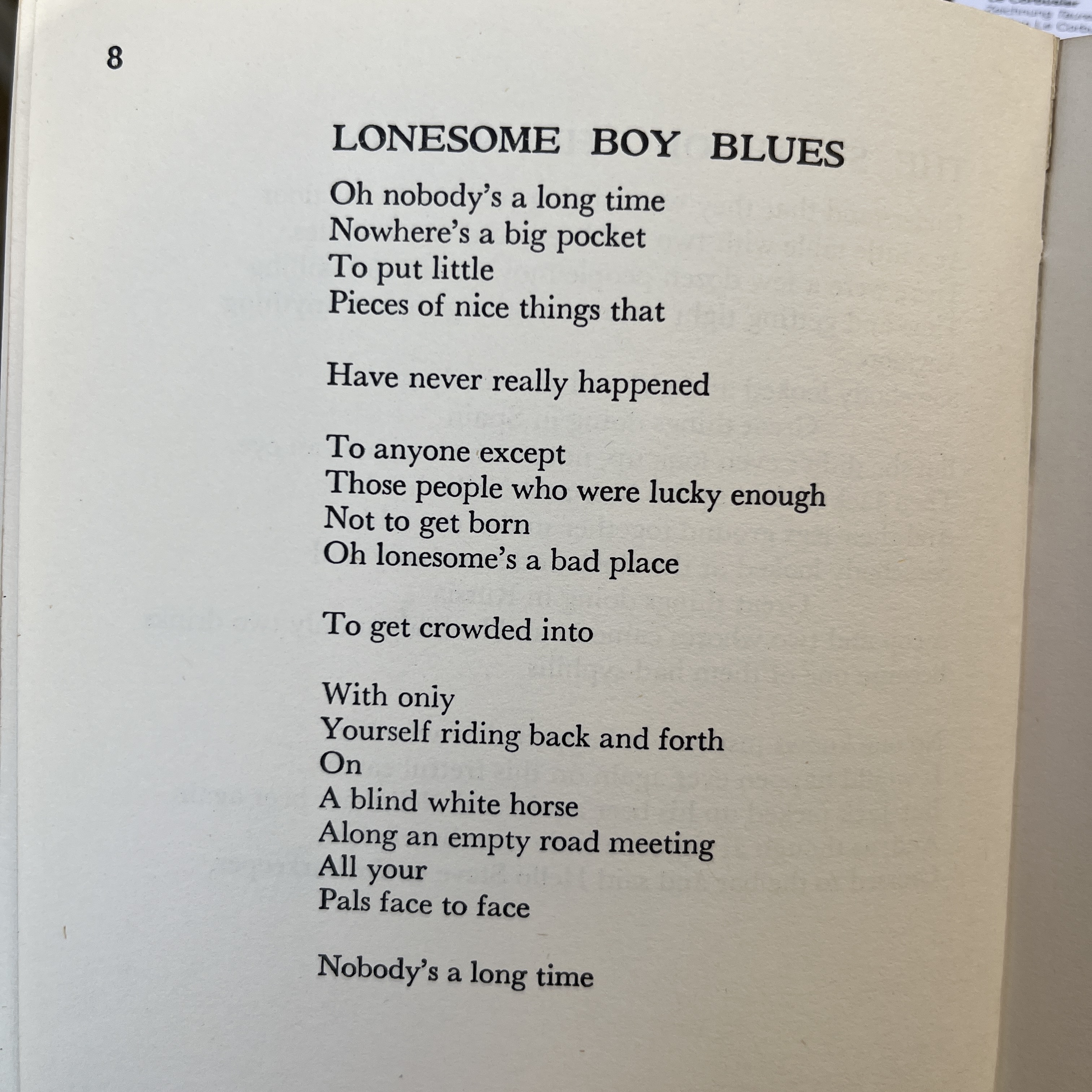 8

LONESOME BOY BLUES

Oh nobody's a long time
Nowhere's a big pocket
To put little
Pieces of nice things that

Have never really happened

To anyone except
Those people who were lucky enough
Not to get born
Oh lonesome's a bad place

To get crowded into

With only
Yourself riding back and forth
On
A blind white horse
Along an empty road meeting
All your
Pals face to face

Nobody's a long time